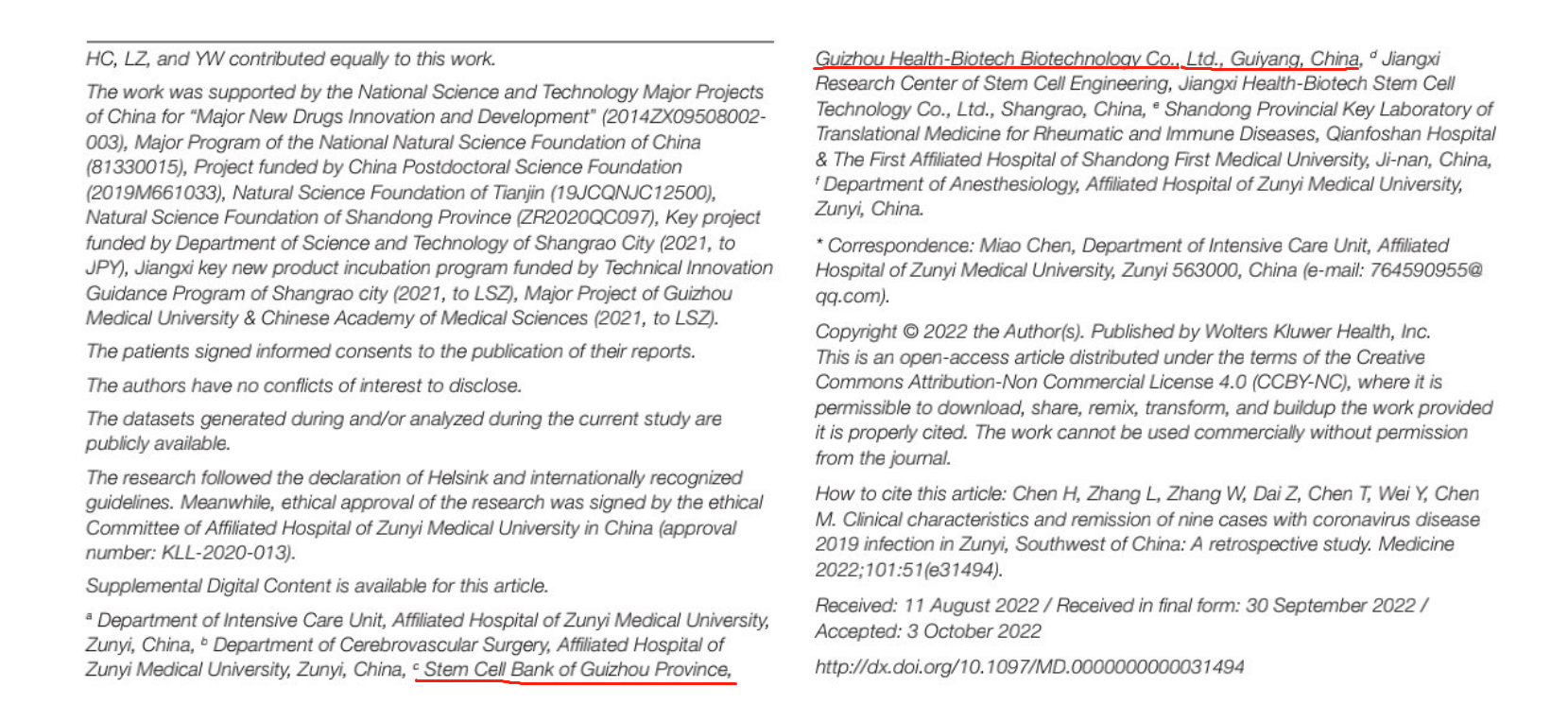 HC, LZ, and YW contributed equally to this work.

The work was supported by the National Science and Technology Major Projects of China for "Major New Drugs Innovation and Development" (2014ZX09508002-003), Major Program of the National Natural Science Foundation of China (81330015), Project funded by China Postdoctoral Science Foundation (2019M661033), Natural Science Foundation of Tianjin (19JCQNJC12500), Natural Science Foundation of Shandong Province (ZR2020QC097), Key project funded by Department of Science and Technology of Shangrao City (2021, to JPY), Jiangxi key new product incubation program funded by Technical Innovation Guidance Program of Shangrao city (2021, to LSZ), Major Project of Guizhou Medical University & Chinese Academy of Medical Sciences (2021, to LSZ).

The patients signed informed consents to the publication of their reports.

The authors have no conflicts of interest to disclose.

The datasets generated during and/or analyzed during the current study are publicly available.

The research followed the declaration of Helsink and internationally recognized guidelines. Meanwhile, ethical approval of the research was signed by the ethical Committee of Affiliated Hospital of Zunyi Medical University in China (approval number: KLL-2020-013).

Supplemental Digital Content is available for this article.

$^a$ Department of Intensive Care Unit, Affiliated Hospital of Zunyi Medical University, Zunyi, China, $^b$ Department of Cerebrovascular Surgery, Affiliated Hospital of Zunyi Medical University, Zunyi, China, $^c$ Stem Cell Bank of Guizhou Province, Guizhou Health-Biotech Biotechnology Co., Ltd., Guiyang, China, $^d$ Jiangxi Research Center of Stem Cell Engineering, Jiangxi Health-Biotech Stem Cell Technology Co., Ltd., Shangrao, China, $^e$ Shandong Provincial Key Laboratory of Translational Medicine for Rheumatic and Immune Diseases, Qianfoshan Hospital & The First Affiliated Hospital of Shandong First Medical University, Ji-nan, China, $^f$ Department of Anesthesiology, Affiliated Hospital of Zunyi Medical University, Zunyi, China.

* Correspondence: Miao Chen, Department of Intensive Care Unit, Affiliated Hospital of Zunyi Medical University, Zunyi 563000, China (e-mail: 764590955@qq.com).

Copyright © 2022 the Author(s). Published by Wolters Kluwer Health, Inc. This is an open-access article distributed under the terms of the Creative Commons Attribution-Non Commercial License 4.0 (CCBY-NC), where it is permissible to download, share, remix, transform, and buildup the work provided it is properly cited. The work cannot be used commercially without permission from the journal.

How to cite this article: Chen H, Zhang L, Zhang W, Dai Z, Chen T, Wei Y, Chen M. Clinical characteristics and remission of nine cases with coronavirus disease 2019 infection in Zunyi, Southwest of China: A retrospective study. Medicine 2022;101:51(e31494).

Received: 11 August 2022 / Received in final form: 30 September 2022 / Accepted: 3 October 2022

http://dx.doi.org/10.1097/MD.0000000000031494